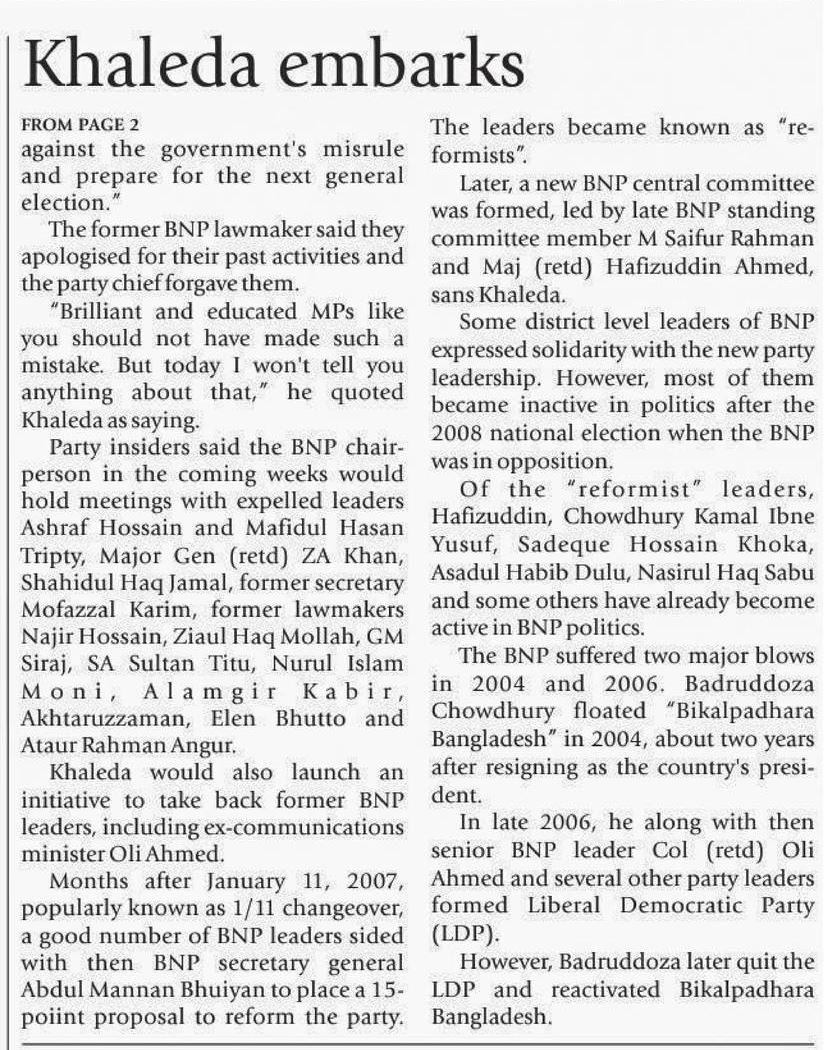 Khaleda embarks

FROM PAGE 2
against the government's misrule and prepare for the next general election."

The former BNP lawmaker said they apologised for their past activities and the party chief forgave them.

"Brilliant and educated MPs like you should not have made such a mistake. But today I won't tell you anything about that," he quoted Khaleda as saying.

Party insiders said the BNP chairperson in the coming weeks would hold meetings with expelled leaders Ashraf Hossain and Mafidul Hasan Tripty, Major Gen (retd) ZA Khan, Shahidul Haq Jamal, former secretary Mofazzal Karim, former lawmakers Najir Hossain, Ziaul Haq Mollah, GM Siraj, SA Sultan Titu, Nurul Islam Moni, Alamgir Kabir, Akhtaruzzaman, Elen Bhutto and Ataur Rahman Angur.

Khaleda would also launch an initiative to take back former BNP leaders, including ex-communications minister Oli Ahmed.

Months after January 11, 2007, popularly known as 1/11 changeover, a good number of BNP leaders sided with then BNP secretary general Abdul Mannan Bhuiyan to place a 15-poiint proposal to reform the party. The leaders became known as "reformists".

Later, a new BNP central committee was formed, led by late BNP standing committee member M Saifur Rahman and Maj (retd) Hafizuddin Ahmed, sans Khaleda.

Some district level leaders of BNP expressed solidarity with the new party leadership. However, most of them became inactive in politics after the 2008 national election when the BNP was in opposition.

Of the "reformist" leaders, Hafizuddin, Chowdhury Kamal Ibne Yusuf, Sadeque Hossain Khoka, Asadul Habib Dulu, Nasirul Haq Sabu and some others have already become active in BNP politics.

The BNP suffered two major blows in 2004 and 2006. Badruddoza Chowdhury floated "Bikalpadhara Bangladesh" in 2004, about two years after resigning as the country's president.

In late 2006, he along with then senior BNP leader Col (retd) Oli Ahmed and several other party leaders formed Liberal Democratic Party (LDP).

However, Badruddoza later quit the LDP and reactivated Bikalpadhara Bangladesh.